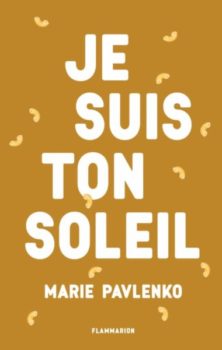 JE
SUIS
TON
SOLEIL

MARIE PAVLENKO

FLAMMARION